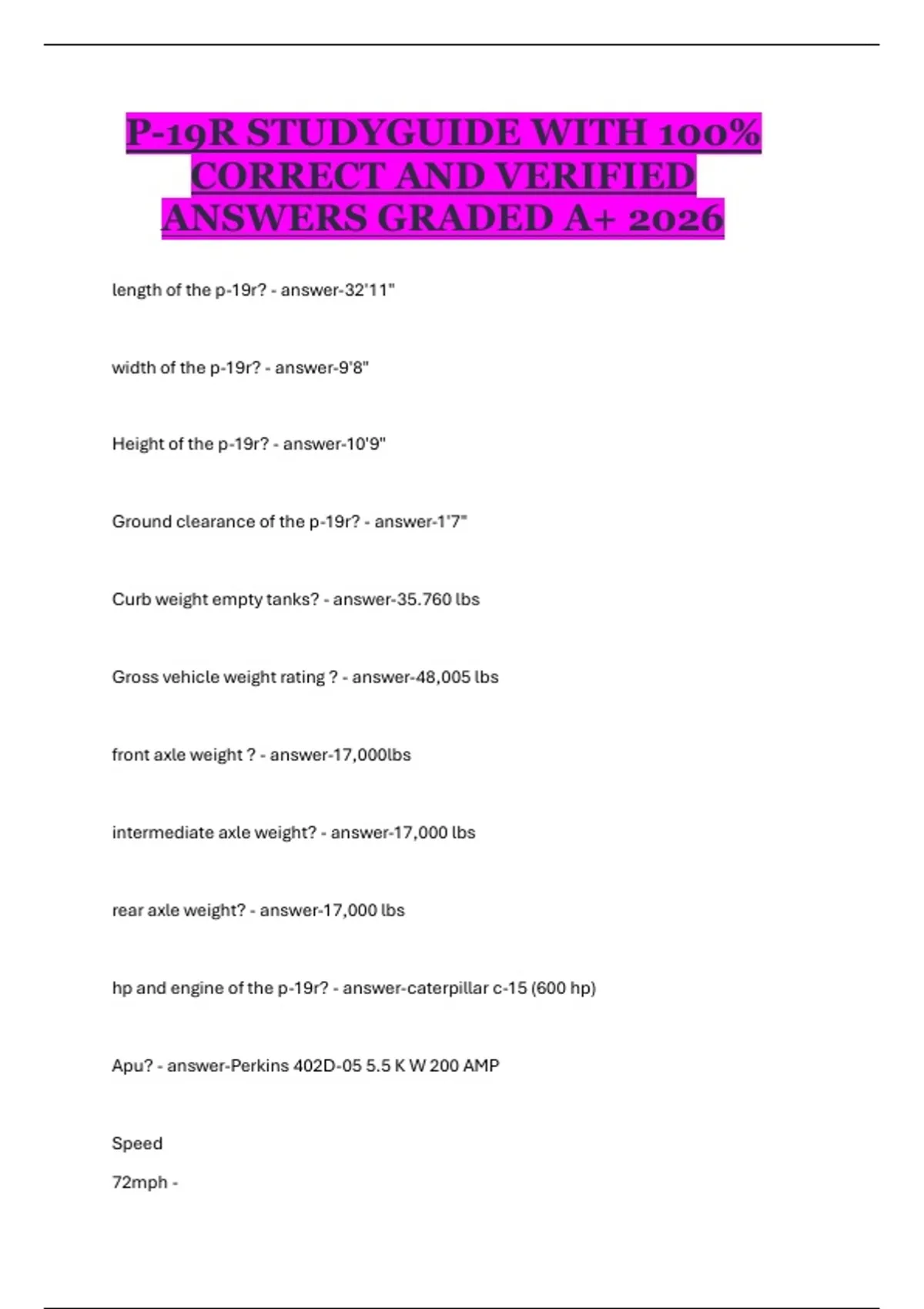 P-19R STUDYGUIDE WITH 100% CORRECT AND VERIFIED ANSWERS GRADED A+ 2026

length of the p-19r? - answer-32'11"

width of the p-19r? - answer-9'8"

Height of the p-19r? - answer-10'9"

Ground clearance of the p-19r? - answer-1'7"

Curb weight empty tanks? - answer-35.760 lbs

Gross vehicle weight rating ? - answer-48,005 lbs

front axle weight ? - answer-17,000lbs

intermediate axle weight? - answer-17,000 lbs

rear axle weight? - answer-17,000 lbs

hp and engine of the p-19r? - answer-caterpillar c-15 (600 hp)

Apu? - answer-Perkins 402D-05 5.5 K W 200 AMP

Speed

72mph -